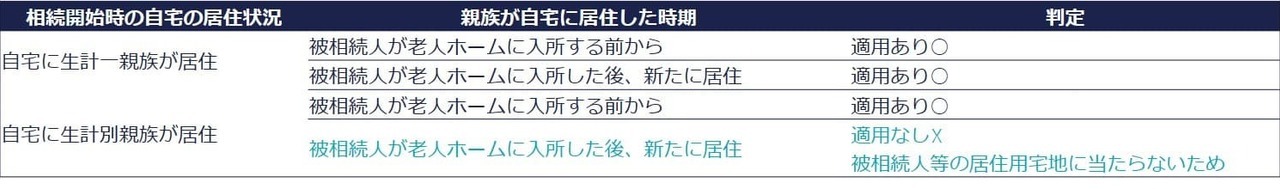 | 相続開始時の自宅の居住状況 | 親族が自宅に居住した時期 | 判定 |
|---|---|---|
| 自宅に生計一親族が居住 | 被相続人が老人ホームに入所する前から | 適用あり○ |
| | 被相続人が老人ホームに入所した後、新たに居住 | 適用あり○ |
| 自宅に生計別親族が居住 | 被相続人が老人ホームに入所する前から | 適用あり○ |
| | 被相続人が老人ホームに入所した後、新たに居住 | 適用なしX 被相続人等の居住用宅地に当たらないため |